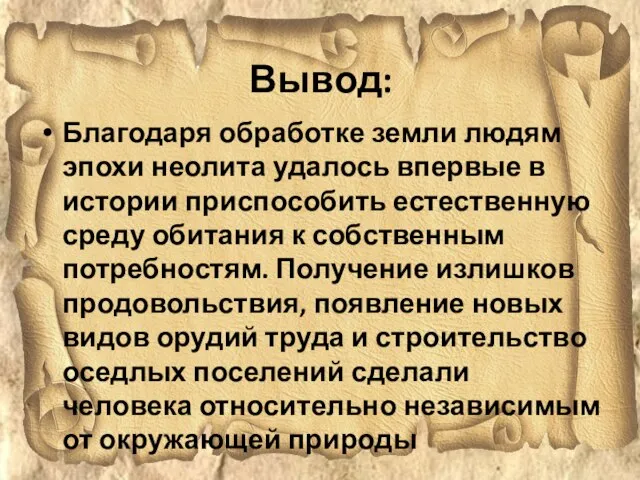 Вывод:

• Благодаря обработке земли людям эпохи неолита удалось впервые в истории приспособить естественную среду обитания к собственным потребностям. Получение излишков продовольствия, появление новых видов орудий труда и строительство оседлых поселений сделали человека относительно независимым от окружающей природы